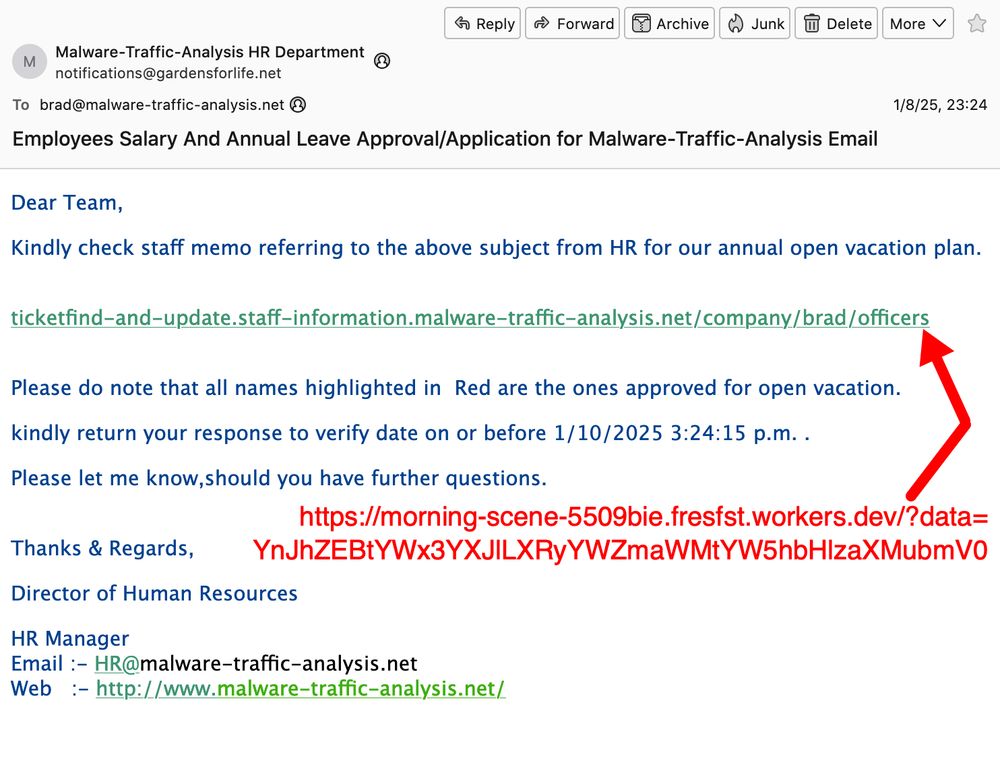 Reply Forward Archive Junk Delete More

M Malware-Traffic-Analysis HR Department
notifications@gardensforlife.net

To brad@malware-traffic-analysis.net 1/8/25, 23:24

Employees Salary And Annual Leave Approval/Application for Malware-Traffic-Analysis Email

Dear Team,

Kindly check staff memo referring to the above subject from HR for our annual open vacation plan.

ticketfind-and-update.staff-information.malware-traffic-analysis.net/company/brad/officers

Please do note that all names highlighted in Red are the ones approved for open vacation.

kindly return your response to verify date on or before 1/10/2025 3:24:15 p.m. .

Please let me know,should you have further questions.

https://morning-scene-5509bie.fresfst.workers.dev/?data=YnJhZEBtYWx3YXJlLXRyYWZmaWMtYW5hbHlzaXMubmV0

Thanks & Regards,

Director of Human Resources

HR Manager
Email :- HR@malware-traffic-analysis.net
Web :- http://www.malware-traffic-analysis.net/